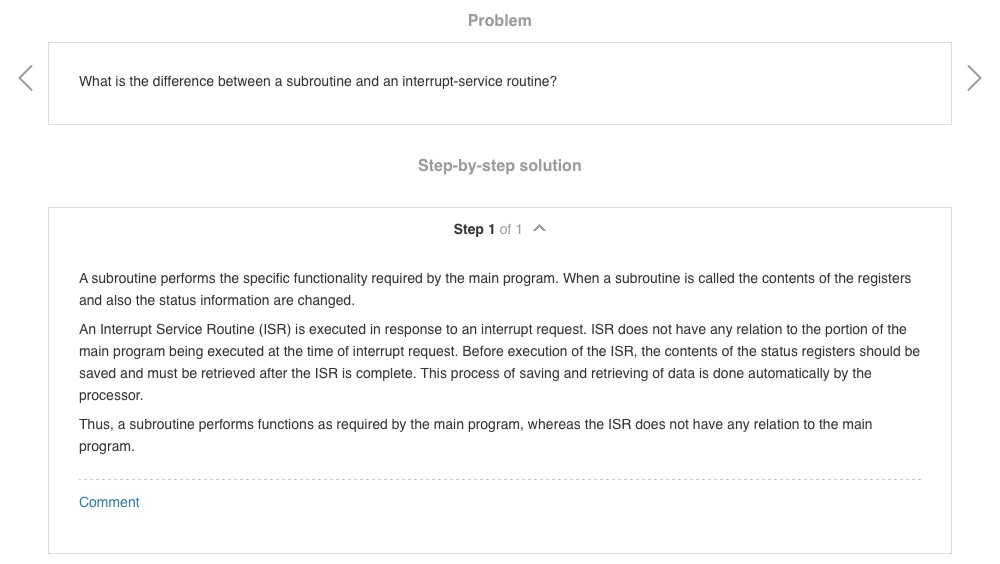 Problem

What is the difference between a subroutine and an interrupt-service routine?

Step-by-step solution

Step 1 of 1

A subroutine performs the specific functionality required by the main program. When a subroutine is called the contents of the registers and also the status information are changed.

An Interrupt Service Routine (ISR) is executed in response to an interrupt request. ISR does not have any relation to the portion of the main program being executed at the time of interrupt request. Before execution of the ISR, the contents of the status registers should be saved and must be retrieved after the ISR is complete. This process of saving and retrieving of data is done automatically by the processor.

Thus, a subroutine performs functions as required by the main program, whereas the ISR does not have any relation to the main program.

Comment